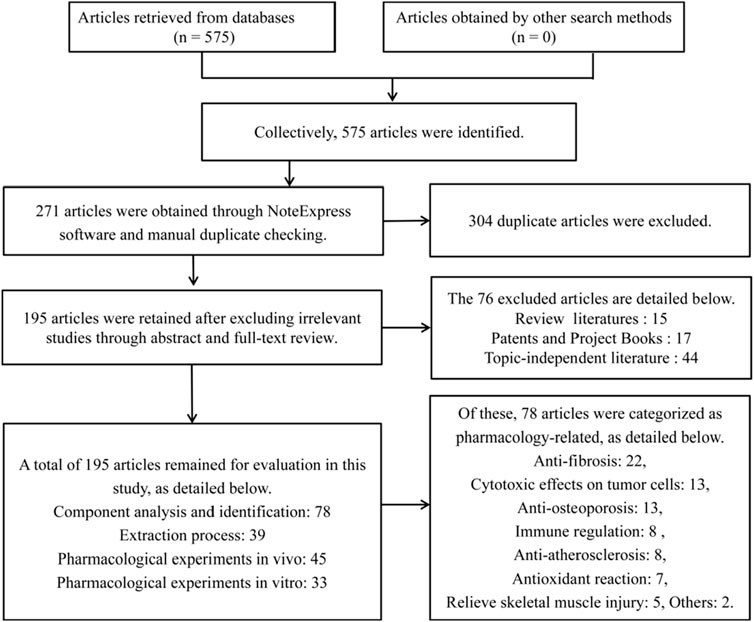 Articles retrieved from databases
(n = 575)

Articles obtained by other search methods
(n = 0)

Collectively, 575 articles were identified.

271 articles were obtained through NoteExpress software and manual duplicate checking.

304 duplicate articles were excluded.

195 articles were retained after excluding irrelevant studies through abstract and full-text review.

The 76 excluded articles are detailed below.
Review literatures : 15
Patents and Project Books : 17
Topic-independent literature : 44

A total of 195 articles remained for evaluation in this study, as detailed below.
Component analysis and identification: 78
Extraction process: 39
Pharmacological experiments in vivo: 45
Pharmacological experiments in vitro: 33

Of these, 78 articles were categorized as pharmacology-related, as detailed below.
Anti-fibrosis: 22,
Cytotoxic effects on tumor cells: 13,
Anti-osteoporosis: 13,
Immune regulation: 8 ,
Anti-atherosclerosis: 8,
Antioxidant reaction: 7,
Relieve skeletal muscle injury: 5, Others: 2.